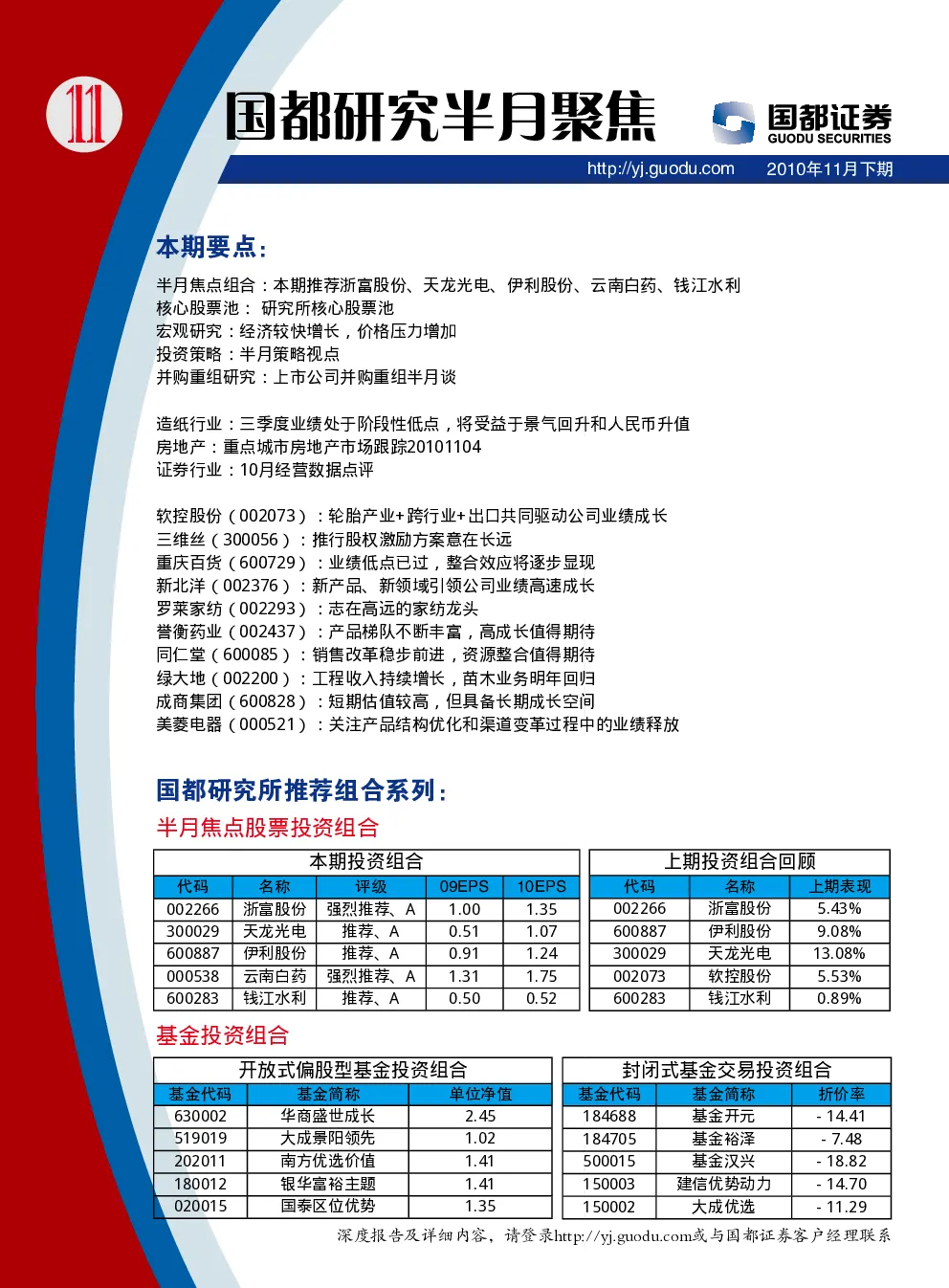 11

国都研究半月聚焦

国都证券
GUODU SECURITIES

http://yj.guodu.com 2010年11月下期

本期要点:

半月焦点组合：本期推荐浙富股份、天龙光电、伊利股份、云南白药、钱江水利
核心股票池： 研究所核心股票池
宏观研究：经济较快增长，价格压力增加
投资策略：半月策略视点
并购重组研究：上市公司并购重组半月谈

造纸行业：三季度业绩处于阶段性低点，将受益于景气回升和人民币升值
房地产：重点城市房地产市场跟踪20101104
证券行业：10月经营数据点评

软控股份（002073）：轮胎产业+跨行业+出口共同驱动公司业绩成长
三维丝（300056）：推行股权激励方案意在长远
重庆百货（600729）：业绩低点已过，整合效应将逐步显现
新北洋（002376）：新产品、新领域引领公司业绩高速成长
罗莱家纺（002293）：志在高远的家纺龙头
誉衡药业（002437）：产品梯队不断丰富，高成长值得期待
同仁堂（600085）：销售改革稳步前进，资源整合值得期待
绿大地（002200）：工程收入持续增长，苗木业务明年回归
成商集团（600828）：短期估值较高，但具备长期成长空间
美菱电器（000521）：关注产品结构优化和渠道变革过程中的业绩释放

国都研究所推荐组合系列:
半月焦点股票投资组合

本期投资组合

| 代码 | 名称 | 评级 | 09EPS | 10EPS |
|---|---|---|---|---|
| 002266 | 浙富股份 | 强烈推荐、A | 1.00 | 1.35 |
| 300029 | 天龙光电 | 推荐、A | 0.51 | 1.07 |
| 600887 | 伊利股份 | 推荐、A | 0.91 | 1.24 |
| 000538 | 云南白药 | 强烈推荐、A | 1.31 | 1.75 |
| 600283 | 钱江水利 | 推荐、A | 0.50 | 0.52 |

上期投资组合回顾

| 代码 | 名称 | 上期表现 |
|---|---|---|
| 002266 | 浙富股份 | 5.43% |
| 600887 | 伊利股份 | 9.08% |
| 300029 | 天龙光电 | 13.08% |
| 002073 | 软控股份 | 5.53% |
| 600283 | 钱江水利 | 0.89% |

基金投资组合

开放式偏股型基金投资组合

| 基金代码 | 基金简称 | 单位净值 |
|---|---|---|
| 630002 | 华商盛世成长 | 2.45 |
| 519019 | 大成景阳领先 | 1.02 |
| 202011 | 南方优选价值 | 1.41 |
| 180012 | 银华富裕主题 | 1.41 |
| 020015 | 国泰区位优势 | 1.35 |

封闭式基金交易投资组合

| 基金代码 | 基金简称 | 折价率 |
|---|---|---|
| 184688 | 基金开元 | - 14.41 |
| 184705 | 基金裕泽 | - 7.48 |
| 500015 | 基金汉兴 | - 18.82 |
| 150003 | 建信优势动力 | - 14.70 |
| 150002 | 大成优选 | - 11.29 |

深度报告及详细内容，请登录http://yj.guodu.com或与国都证券客户经理联系